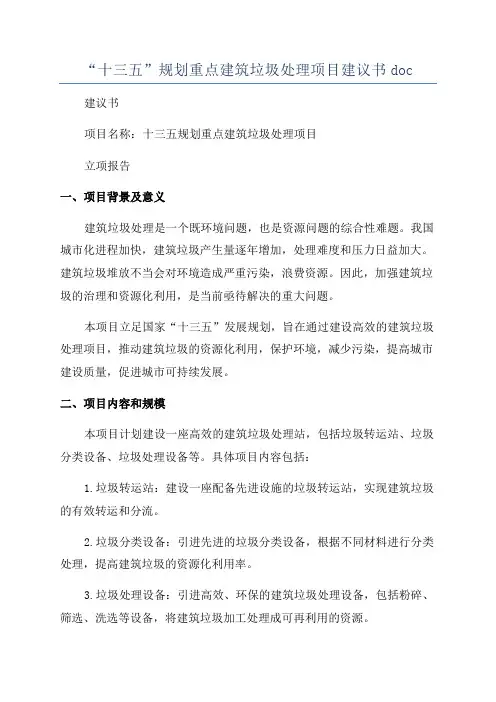 “十三五”规划重点建筑垃圾处理项目建议书 doc

建议书

项目名称：十三五规划重点建筑垃圾处理项目

立项报告

一、项目背景及意义

建筑垃圾处理是一个既环境问题，也是资源问题的综合性难题。我国城市化进程加快，建筑垃圾产生量逐年增加，处理难度和压力日益加大。建筑垃圾堆放不当会对环境造成严重污染，浪费资源。因此，加强建筑垃圾的治理和资源化利用，是当前亟待解决的重大问题。

本项目立足国家“十三五”发展规划，旨在通过建设高效的建筑垃圾处理项目，推动建筑垃圾的资源化利用，保护环境，减少污染，提高城市建设质量，促进城市可持续发展。

二、项目内容和规模

本项目计划建设一座高效的建筑垃圾处理站，包括垃圾转运站、垃圾分类设备、垃圾处理设备等。具体项目内容包括：

1.垃圾转运站：建设一座配备先进设施的垃圾转运站，实现建筑垃圾的有效转运和分流。

2.垃圾分类设备：引进先进的垃圾分类设备，根据不同材料进行分类处理，提高建筑垃圾的资源化利用率。

3.垃圾处理设备：引进高效、环保的建筑垃圾处理设备，包括粉碎、筛选、洗选等设备，将建筑垃圾加工处理成可再利用的资源。